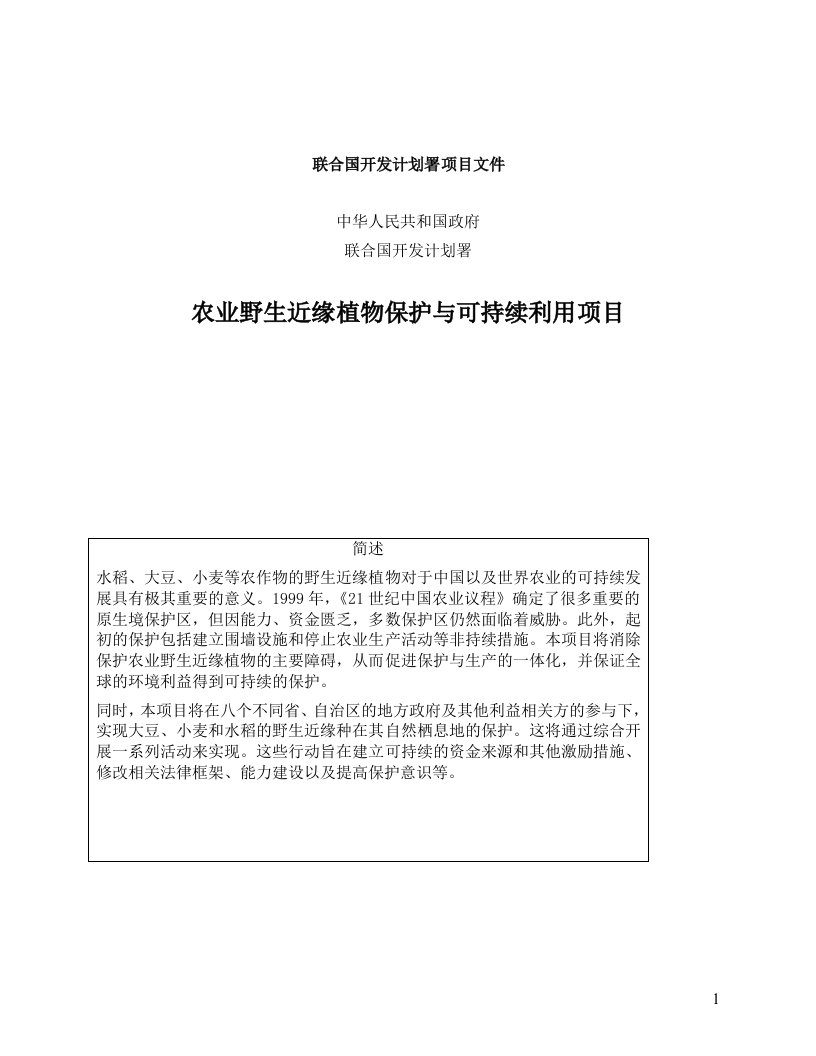 联合国开发计划署项目文件

中华人民共和国政府
联合国开发计划署

农业野生近缘植物保护与可持续利用项目

简述

水稻、大豆、小麦等农作物的野生近缘植物对于中国以及世界农业的可持续发展具有极其重要的意义。1999 年,《21 世纪中国农业议程》确定了很多重要的原生境保护区,但因能力、资金匮乏,多数保护区仍然面临着威胁。此外,起初的保护包括建立围墙设施和停止农业生产活动等非持续措施。本项目将消除保护农业野生近缘植物的主要障碍,从而促进保护与生产的一体化,并保证全球的环境利益得到可持续的保护。

同时,本项目将在八个不同省、自治区的地方政府及其他利益相关方的参与下,实现大豆、小麦和水稻的野生近缘种在其自然栖息地的保护。这将通过综合开展一系列活动来实现。这些行动旨在建立可持续的资金来源和其他激励措施、修改相关法律框架、能力建设以及提高保护意识等。

1